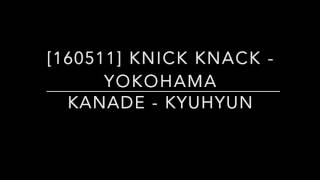 [160511] KNICK KNACK - YOKOHAMA

KANADE - KYUHYUN